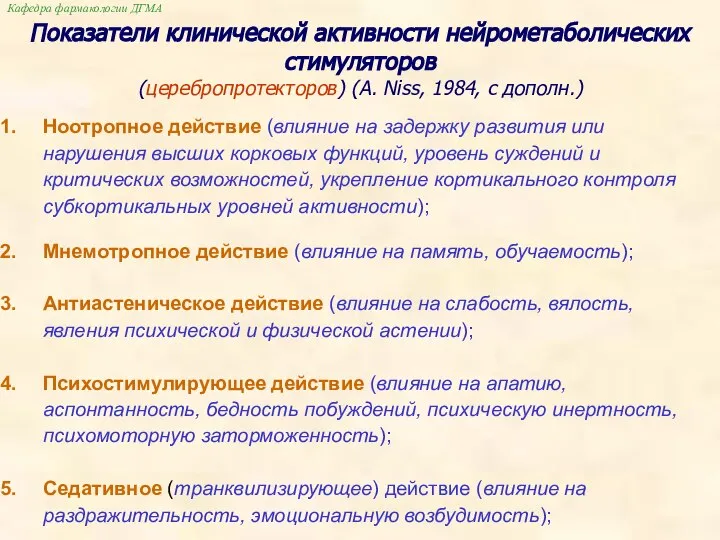 Кафедра фармакологии ДГМА

Показатели клинической активности нейрометаболических стимуляторов

(церебропротекторов) (A. Niss, 1984, с дополн.)

1. Ноотропное действие (влияние на задержку развития или нарушения высших корковых функций, уровень суждений и критических возможностей, укрепление кортикального контроля субкортикальных уровней активности);

2. Мнемотропное действие (влияние на память, обучаемость);

3. Антиастеническое действие (влияние на слабость, вялость, явления психической и физической астении);

4. Психостимулирующее действие (влияние на апатию, аспонтанность, бедность побуждений, психическую инертность, психомоторную заторможенность);

5. Седативное (транквилизирующее) действие (влияние на раздражительность, эмоциональную возбудимость);